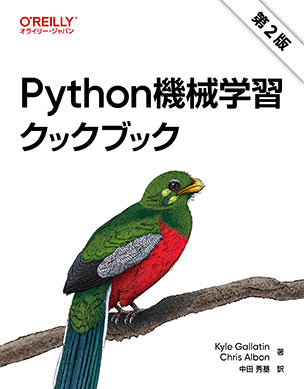 O'REILLY®
オライリー・ジャパン

第2版

Python機械学習
クックブック

Kyle Gallatin
Chris Albon 著
中田 秀基 訳